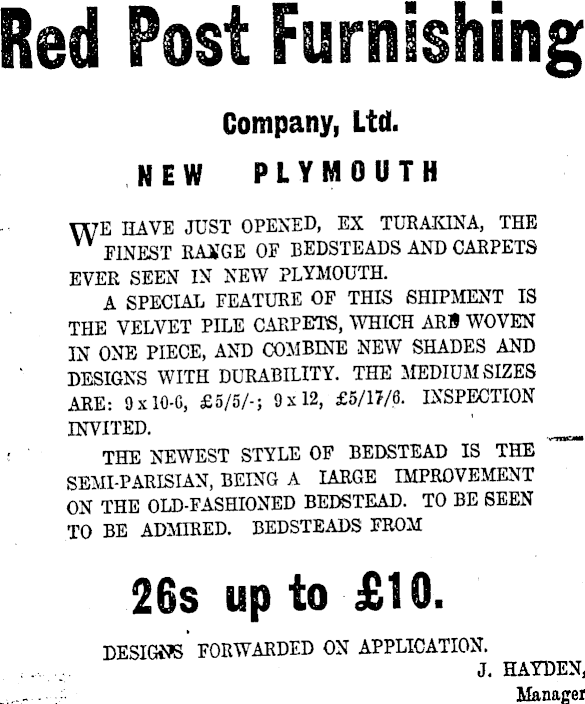 Red Post Furnishing

Company, Ltd.

NEW PLYMOUTH

WE HAVE JUST OPENED, EX TURAKINA, THE FINEST RANGE OF BEDSTEADS AND CARPETS EVER SEEN IN NEW PLYMOUTH.

A SPECIAL FEATURE OF THIS SHIPMENT IS THE VELVET PILE CARPETS, WHICH ARE WOVEN IN ONE PIECE, AND COMBINE NEW SHADES AND DESIGNS WITH DURABILITY. THE MEDIUM SIZES ARE: 9 x 10-6, £5/5/-; 9 x 12, £5/17/6. INSPECTION INVITED.

THE NEWEST STYLE OF BEDSTEAD IS THE SEMI-PARISIAN, BEING A IARGE IMPROVEMENT ON THE OLD-FASHIONED BEDSTEAD. TO BE SEEN TO BE ADMIRED. BEDSTEADS FROM

26s up to £10.

DESIGNS FORWARDED ON APPLICATION.

J. HAYDEN,
Manager